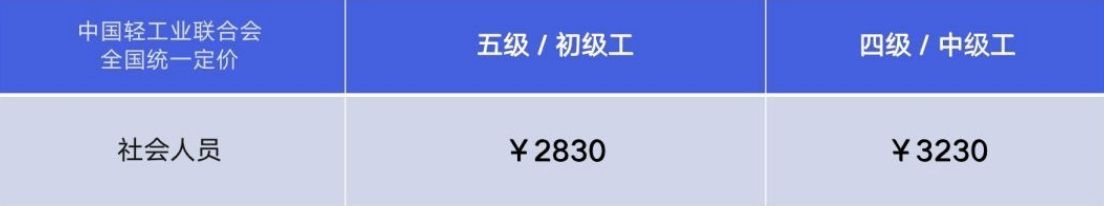 | 中国轻工业联合会 全国统一定价 | 五级 / 初级工 | 四级 / 中级工 |
|---|---|---|
| 社会人员 | ￥2830 | ￥3230 |